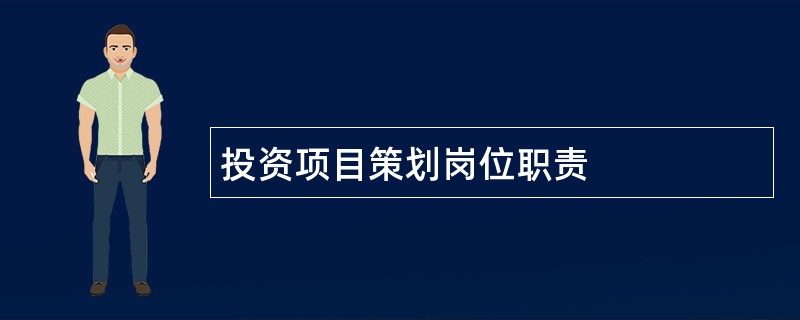 投资项目策划岗位职责